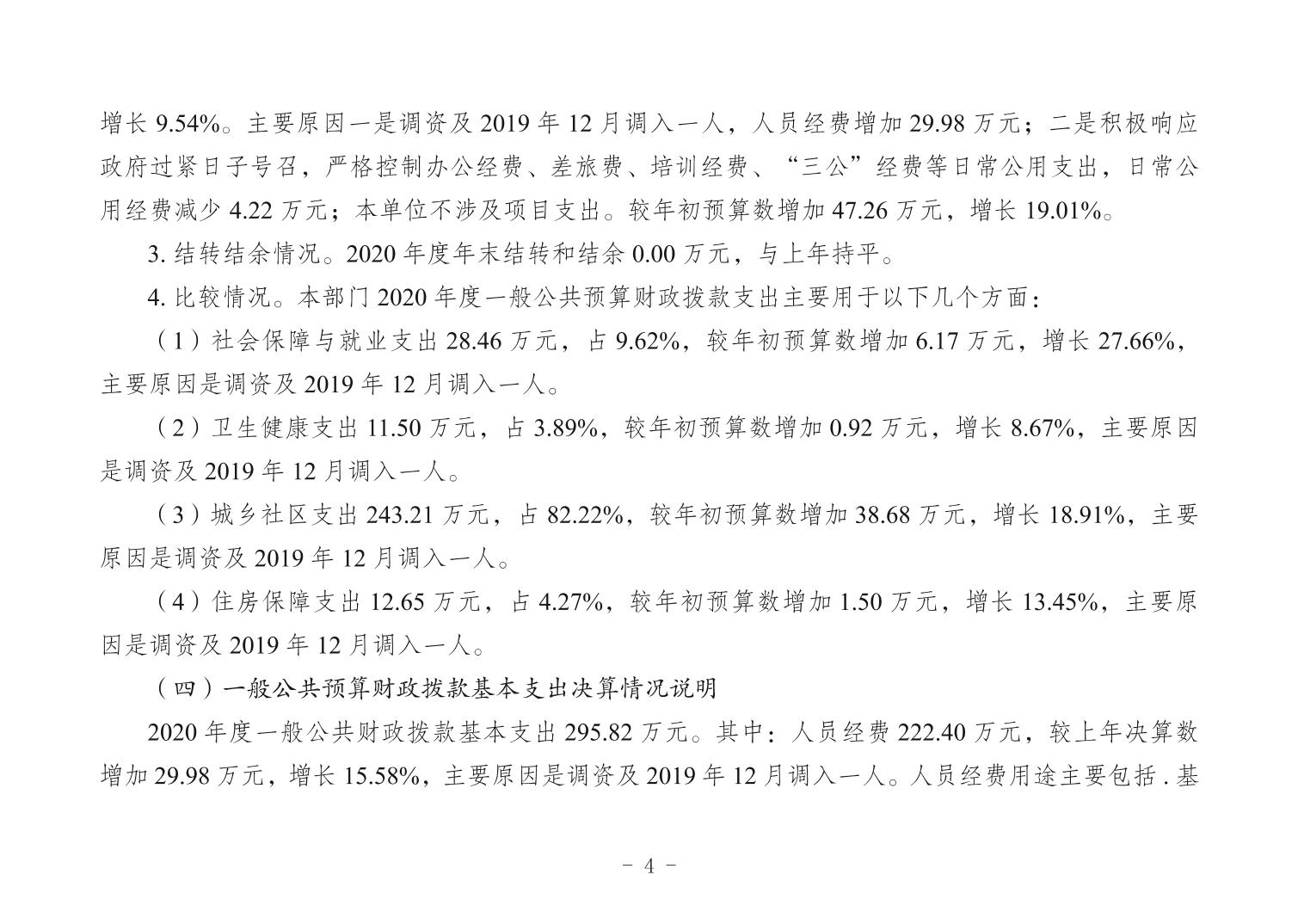 增长 9.54%。主要原因一是调资及 2019 年 12 月调入一人，人员经费增加 29.98 万元；二是积极响应政府过紧日子号召，严格控制办公经费、差旅费、培训经费、“三公”经费等日常公用支出，日常公用经费减少 4.22 万元；本单位不涉及项目支出。较年初预算数增加 47.26 万元，增长 19.01%。

3. 结转结余情况。2020 年度年末结转和结余 0.00 万元，与上年持平。

4. 比较情况。本部门 2020 年度一般公共预算财政拨款支出主要用于以下几个方面：

（1）社会保障与就业支出 28.46 万元，占 9.62%，较年初预算数增加 6.17 万元，增长 27.66%，主要原因是调资及 2019 年 12 月调入一人。

（2）卫生健康支出 11.50 万元，占 3.89%，较年初预算数增加 0.92 万元，增长 8.67%，主要原因是调资及 2019 年 12 月调入一人。

（3）城乡社区支出 243.21 万元，占 82.22%，较年初预算数增加 38.68 万元，增长 18.91%，主要原因是调资及 2019 年 12 月调入一人。

（4）住房保障支出 12.65 万元，占 4.27%，较年初预算数增加 1.50 万元，增长 13.45%，主要原因是调资及 2019 年 12 月调入一人。

（四）一般公共预算财政拨款基本支出决算情况说明

2020 年度一般公共财政拨款基本支出 295.82 万元。其中：人员经费 222.40 万元，较上年决算数增加 29.98 万元，增长 15.58%，主要原因是调资及 2019 年 12 月调入一人。人员经费用途主要包括 . 基

- 4 -